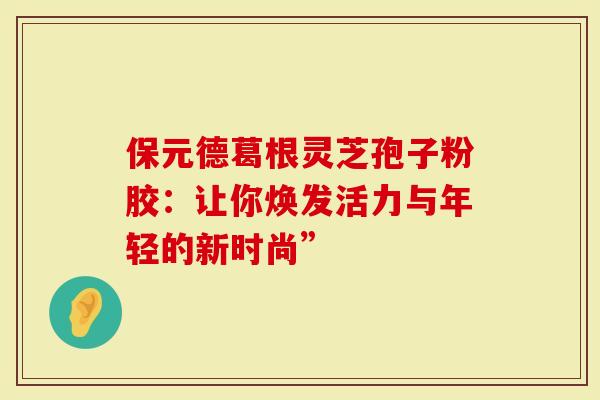 保元德葛根灵芝孢子粉胶：让你焕发活力与年轻的新时尚”